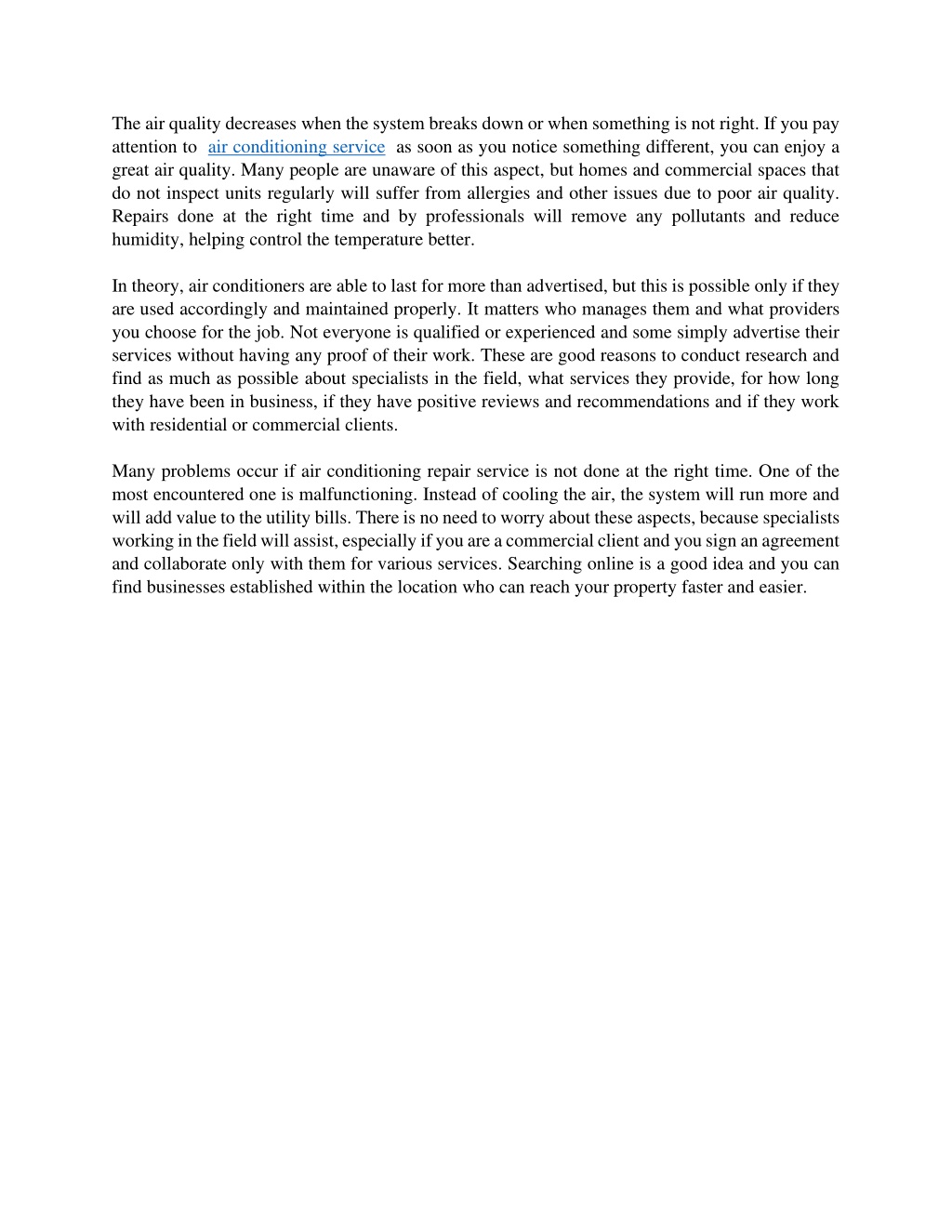 The air quality decreases when the system breaks down or when something is not right. If you pay attention to air conditioning service as soon as you notice something different, you can enjoy a great air quality. Many people are unaware of this aspect, but homes and commercial spaces that do not inspect units regularly will suffer from allergies and other issues due to poor air quality. Repairs done at the right time and by professionals will remove any pollutants and reduce humidity, helping control the temperature better.

In theory, air conditioners are able to last for more than advertised, but this is possible only if they are used accordingly and maintained properly. It matters who manages them and what providers you choose for the job. Not everyone is qualified or experienced and some simply advertise their services without having any proof of their work. These are good reasons to conduct research and find as much as possible about specialists in the field, what services they provide, for how long they have been in business, if they have positive reviews and recommendations and if they work with residential or commercial clients.

Many problems occur if air conditioning repair service is not done at the right time. One of the most encountered one is malfunctioning. Instead of cooling the air, the system will run more and will add value to the utility bills. There is no need to worry about these aspects, because specialists working in the field will assist, especially if you are a commercial client and you sign an agreement and collaborate only with them for various services. Searching online is a good idea and you can find businesses established within the location who can reach your property faster and easier.